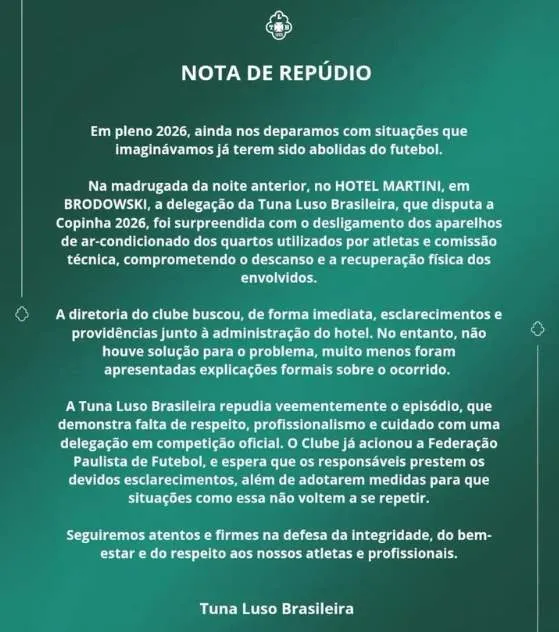 NOTA DE REPÚDIO

Em pleno 2026, ainda nos deparamos com situações que imaginávamos já terem sido abolidas do futebol.

Na madrugada da noite anterior, no HOTEL MARTINI, em BRODOWSKI, a delegação da Tuna Luso Brasileira, que disputa a Copinha 2026, foi surpreendida com o desligamento dos aparelhos de ar-condicionado dos quartos utilizados por atletas e comissão técnica, comprometendo o descanso e a recuperação física dos envolvidos.

A diretoria do clube buscou, de forma imediata, esclarecimentos e providências junto à administração do hotel. No entanto, não houve solução para o problema, muito menos foram apresentadas explicações formais sobre o ocorrido.

A Tuna Luso Brasileira repudia veementemente o episódio, que demonstra falta de respeito, profissionalismo e cuidado com uma delegação em competição oficial. O Clube já acionou a Federação Paulista de Futebol, e espera que os responsáveis prestem os devidos esclarecimentos, além de adotarem medidas para que situações como essa não voltem a se repetir.

Seguiremos atentos e firmes na defesa da integridade, do bem-estar e do respeito aos nossos atletas e profissionais.

Tuna Luso Brasileira